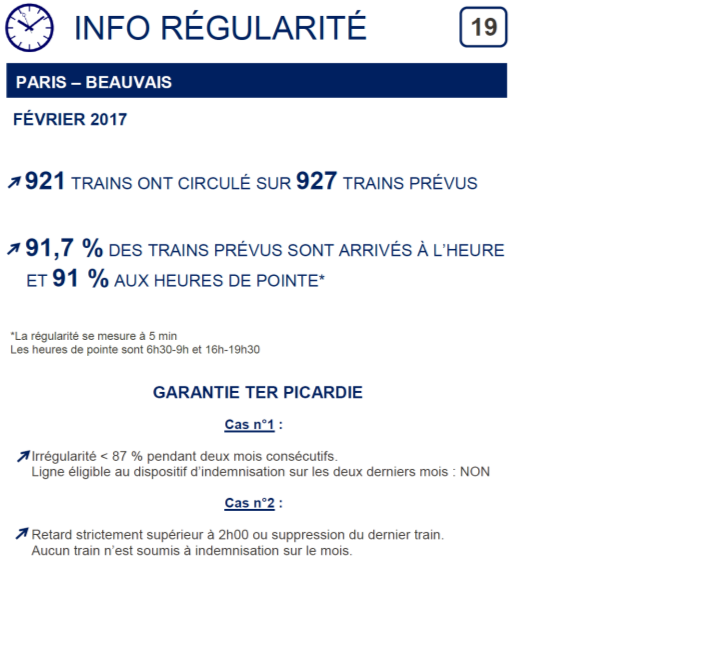 INFO RÉGULARITÉ

19

PARIS – BEAUVAIS

FÉVRIER 2017

↗ 921 TRAINS ONT CIRCULÉ SUR 927 TRAINS PRÉVUS

↗ 91,7 % DES TRAINS PRÉVUS SONT ARRIVÉS À L'HEURE ET 91 % AUX HEURES DE POINTE*

*La régularité se mesure à 5 min
Les heures de pointe sont 6h30-9h et 16h-19h30

GARANTIE TER PICARDIE

Cas n°1 :

↗ Irrégularité < 87 % pendant deux mois consécutifs.
Ligne éligible au dispositif d'indemnisation sur les deux derniers mois : NON

Cas n°2 :

↗ Retard strictement supérieur à 2h00 ou suppression du dernier train.
Aucun train n'est soumis à indemnisation sur le mois.